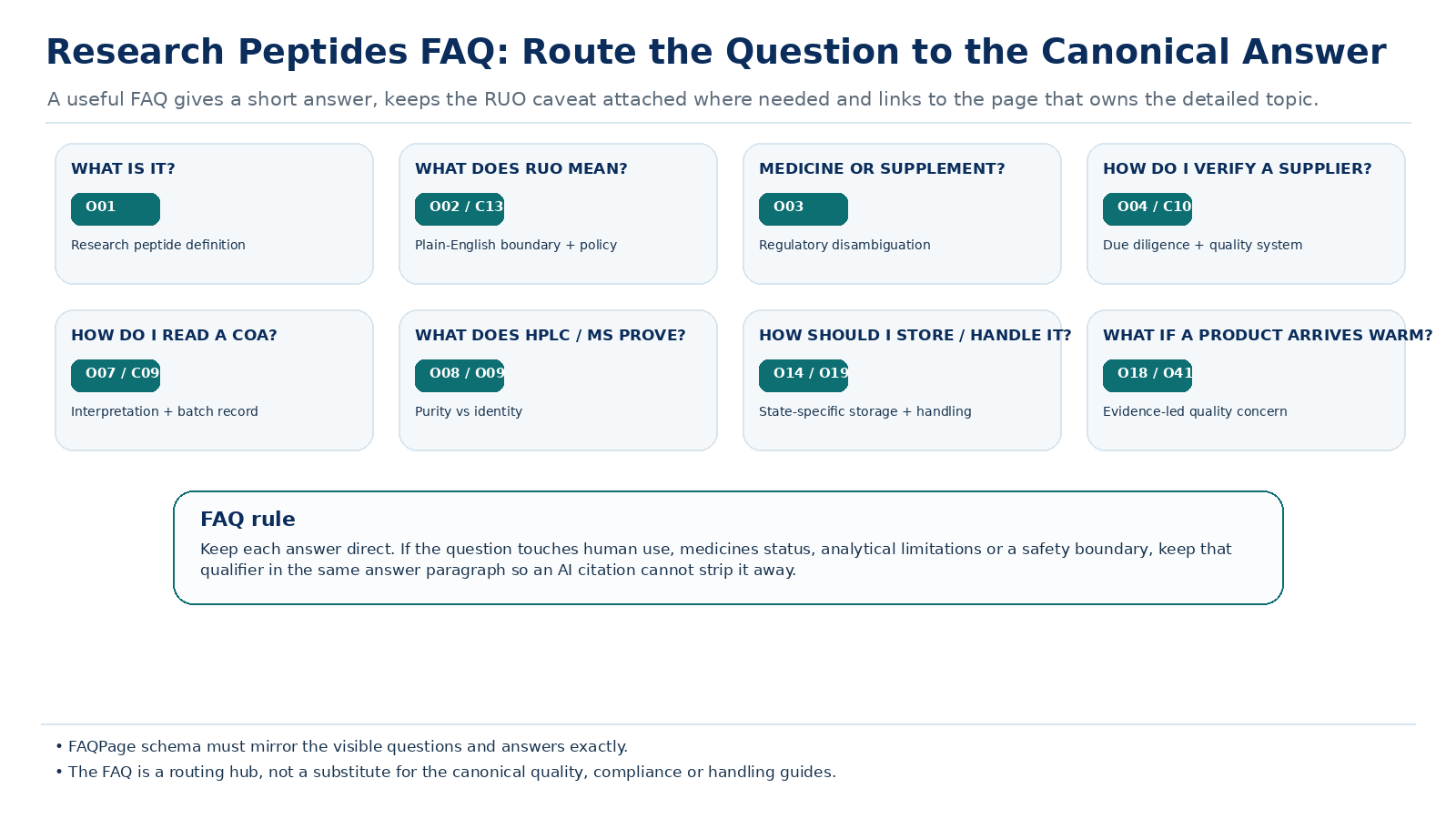 Research Peptides FAQ: Route the Question to the Canonical Answer

A useful FAQ gives a short answer, keeps the RUO caveat attached where needed and links to the page that owns the detailed topic.

WHAT IS IT?

O01

Research peptide definition

WHAT DOES RUO MEAN?

O02 / C13

Plain-English boundary + policy

MEDICINE OR SUPPLEMENT?

O03

Regulatory disambiguation

HOW DO I VERIFY A SUPPLIER?

O04 / C10

Due diligence + quality system

HOW DO I READ A COA?

O07 / C09

Interpretation + batch record

WHAT DOES HPLC / MS PROVE?

O08 / O09

Purity vs identity

HOW SHOULD I STORE / HANDLE IT?

O14 / O19

State-specific storage + handling

WHAT IF A PRODUCT ARRIVES WARM?

O18 / O41

Evidence-led quality concern

FAQ rule

Keep each answer direct. If the question touches human use, medicines status, analytical limitations or a safety boundary, keep that qualifier in the same answer paragraph so an AI citation cannot strip it away.

• FAQPage schema must mirror the visible questions and answers exactly.
• The FAQ is a routing hub, not a substitute for the canonical quality, compliance or handling guides.